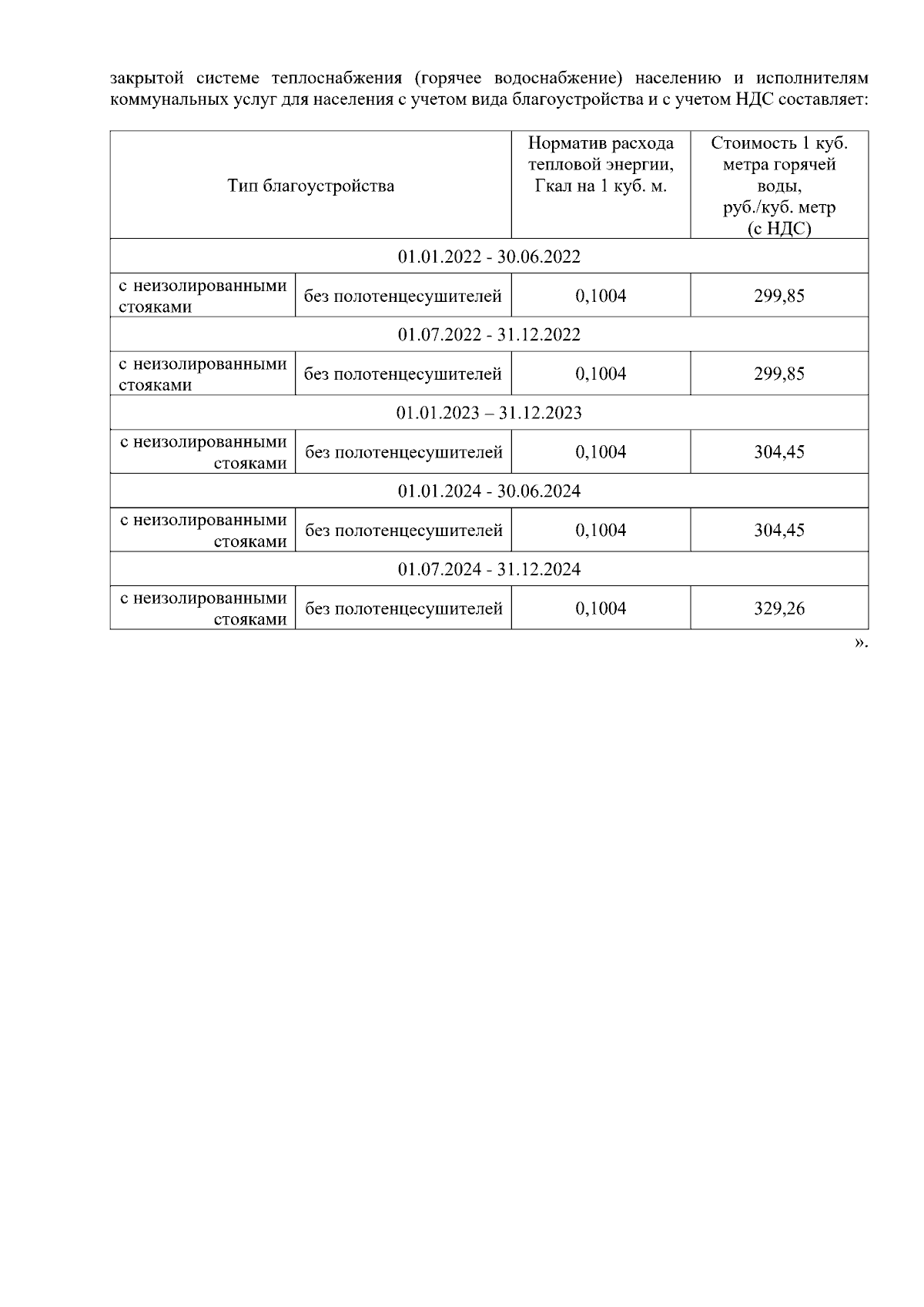 закрытой системе теплоснабжения (горячее водоснабжение) населению и исполнителям коммунальных услуг для населения с учетом вида благоустройства и с учетом НДС составляет:

| Тип благоустройства | | Норматив расхода тепловой энергии, Гкал на 1 куб. м. | Стоимость 1 куб. метра горячей воды, руб./куб. метр (с НДС) |
|---|---|---|---|
| 01.01.2022 - 30.06.2022 | | | |
| с неизолированными стояками | без полотенцесушителей | 0,1004 | 299,85 |
| 01.07.2022 - 31.12.2022 | | | |
| с неизолированными стояками | без полотенцесушителей | 0,1004 | 299,85 |
| 01.01.2023 – 31.12.2023 | | | |
| с неизолированными стояками | без полотенцесушителей | 0,1004 | 304,45 |
| 01.01.2024 - 30.06.2024 | | | |
| с неизолированными стояками | без полотенцесушителей | 0,1004 | 304,45 |
| 01.07.2024 - 31.12.2024 | | | |
| с неизолированными стояками | без полотенцесушителей | 0,1004 | 329,26 |

».